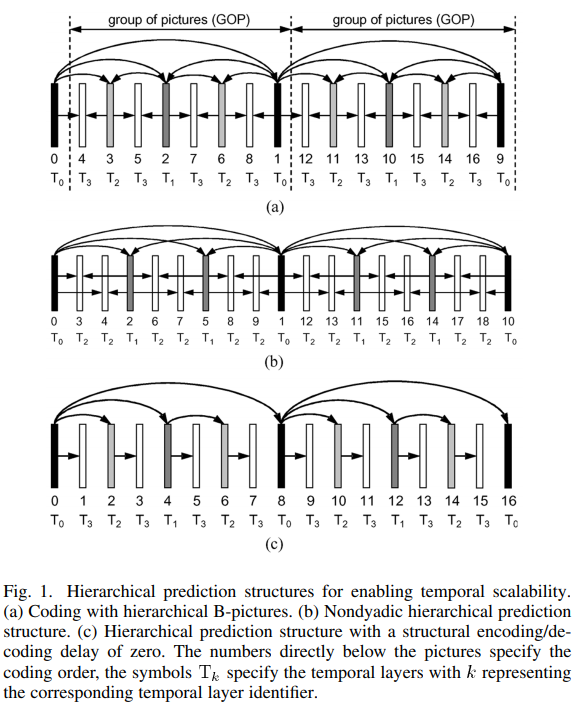 group of pictures (GOP)
group of pictures (GOP)

0 4 3 5 2 7 6 8 1 12 11 13 10 15 14 16 9
$T_0$ $T_3$ $T_2$ $T_3$ $T_1$ $T_3$ $T_2$ $T_3$ $T_0$ $T_3$ $T_2$ $T_3$ $T_1$ $T_3$ $T_2$ $T_3$ $T_0$

(a)

0 3 4 2 6 7 5 8 9 1 12 13 11 15 16 14 17 18 10
$T_0$ $T_2$ $T_2$ $T_1$ $T_2$ $T_2$ $T_1$ $T_2$ $T_2$ $T_0$ $T_2$ $T_2$ $T_1$ $T_2$ $T_2$ $T_1$ $T_2$ $T_2$ $T_0$

(b)

0 1 2 3 4 5 6 7 8 9 10 11 12 13 14 15 16
$T_0$ $T_3$ $T_2$ $T_3$ $T_1$ $T_3$ $T_2$ $T_3$ $T_0$ $T_3$ $T_2$ $T_3$ $T_1$ $T_3$ $T_2$ $T_3$ $T_0$

(c)

Fig. 1. Hierarchical prediction structures for enabling temporal scalability. (a) Coding with hierarchical B-pictures. (b) Nondyadic hierarchical prediction structure. (c) Hierarchical prediction structure with a structural encoding/decoding delay of zero. The numbers directly below the pictures specify the coding order, the symbols $T_k$ specify the temporal layers with $k$ representing the corresponding temporal layer identifier.